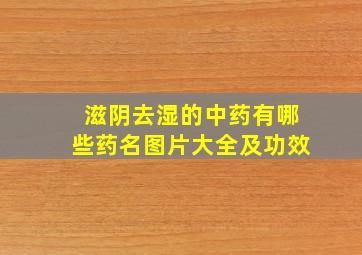 滋阴去湿的中药有哪些药名图片大全及功效